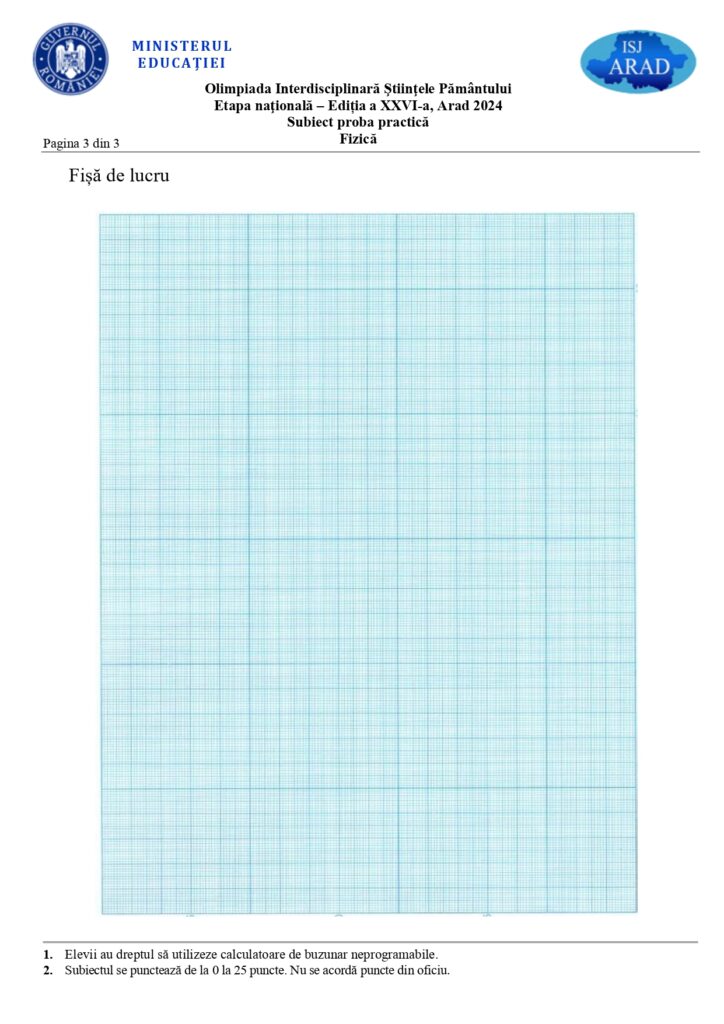 GUVERNUL ROMÂNIEI

MINISTERUL
EDUCAȚIEI

ISJ
ARAD

Olimpiada Interdisciplinară Științele Pământului
Etapa națională – Ediția a XXVI-a, Arad 2024
Subiect proba practică
Fizică

Pagina 3 din 3

Fișă de lucru

1. Elevii au dreptul să utilizeze calculatoare de buzunar neprogramabile.
2. Subiectul se punctează de la 0 la 25 puncte. Nu se acordă puncte din oficiu.